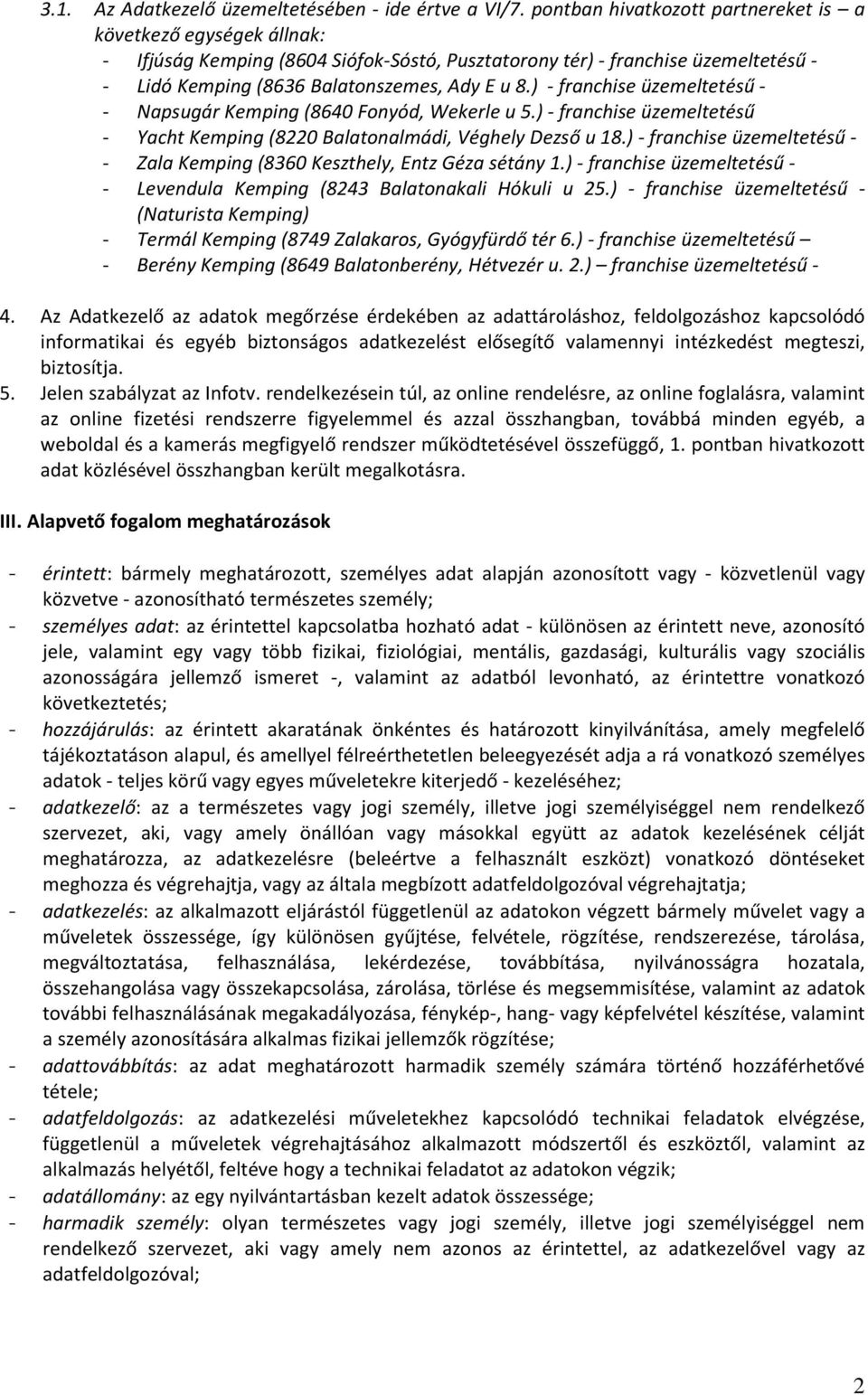 3.1. Az Adatkezelő üzemeltetésében - ide értve a VI/7. pontban hivatkozott partnereket is – a következő egységek állnak:
- Ifjúság Kemping (8604 Siófok-Sóstó, Pusztatorony tér) - franchise üzemeltetésű -
- Lidó Kemping (8636 Balatonszemes, Ady E u 8.) - franchise üzemeltetésű -
- Napsugár Kemping (8640 Fonyód, Wekerle u 5.) - franchise üzemeltetésű
- Yacht Kemping (8220 Balatonalmádi, Véghely Dezső u 18.) - franchise üzemeltetésű -
- Zala Kemping (8360 Keszthely, Entz Géza sétány 1.) - franchise üzemeltetésű -
- Levendula Kemping (8243 Balatonakali Hókuli u 25.) - franchise üzemeltetésű - (Naturista Kemping)
- Termál Kemping (8749 Zalakaros, Gyógyfürdő tér 6.) - franchise üzemeltetésű –
- Berény Kemping (8649 Balatonberény, Hétvezér u. 2.) – franchise üzemeltetésű -

4. Az Adatkezelő az adatok megőrzése érdekében az adattároláshoz, feldolgozáshoz kapcsolódó informatikai és egyéb biztonságos adatkezelést elősegítő valamennyi intézkedést megteszi, biztosítja.
5. Jelen szabályzat az Infotv. rendelkezésein túl, az online rendelésre, az online foglalásra, valamint az online fizetési rendszerre figyelemmel és azzal összhangban, továbbá minden egyéb, a weboldal és a kamerás megfigyelő rendszer működtetésével összefüggő, 1. pontban hivatkozott adat közlésével összhangban került megalkotásra.

III. Alapvető fogalom meghatározások

- érintett: bármely meghatározott, személyes adat alapján azonosított vagy - közvetlenül vagy közvetve - azonosítható természetes személy;
- személyes adat: az érintettel kapcsolatba hozható adat - különösen az érintett neve, azonosító jele, valamint egy vagy több fizikai, fiziológiai, mentális, gazdasági, kulturális vagy szociális azonosságára jellemző ismeret -, valamint az adatból levonható, az érintettre vonatkozó következtetés;
- hozzájárulás: az érintett akaratának önkéntes és határozott kinyilvánítása, amely megfelelő tájékoztatáson alapul, és amellyel félreérthetetlen beleegyezését adja a rá vonatkozó személyes adatok - teljes körű vagy egyes műveletekre kiterjedő - kezeléséhez;
- adatkezelő: az a természetes vagy jogi személy, illetve jogi személyiséggel nem rendelkező szervezet, aki, vagy amely önállóan vagy másokkal együtt az adatok kezelésének célját meghatározza, az adatkezelésre (beleértve a felhasznált eszközt) vonatkozó döntéseket meghozza és végrehajtja, vagy az általa megbízott adatfeldolgozóval végrehajtatja;
- adatkezelés: az alkalmazott eljárástól függetlenül az adatokon végzett bármely művelet vagy a műveletek összessége, így különösen gyűjtése, felvétele, rögzítése, rendszerezése, tárolása, megváltoztatása, felhasználása, lekérdezése, továbbítása, nyilvánosságra hozatala, összehangolása vagy összekapcsolása, zárolása, törlése és megsemmisítése, valamint az adatok további felhasználásának megakadályozása, fénykép-, hang- vagy képfelvétel készítése, valamint a személy azonosítására alkalmas fizikai jellemzők rögzítése;
- adattovábbítás: az adat meghatározott harmadik személy számára történő hozzáférhetővé tétele;
- adatfeldolgozás: az adatkezelési műveletekhez kapcsolódó technikai feladatok elvégzése, függetlenül a műveletek végrehajtásához alkalmazott módszertől és eszköztől, valamint az alkalmazás helyétől, feltéve hogy a technikai feladatot az adatokon végzik;
- adatállomány: az egy nyilvántartásban kezelt adatok összessége;
- harmadik személy: olyan természetes vagy jogi személy, illetve jogi személyiséggel nem rendelkező szervezet, aki vagy amely nem azonos az érintettel, az adatkezelővel vagy az adatfeldolgozóval;

2